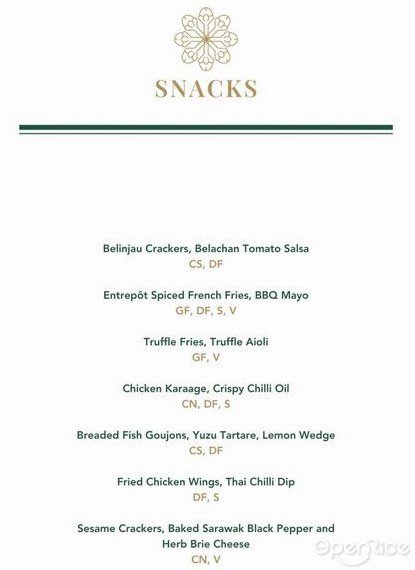 SNACKS

Belinjau Crackers, Belachan Tomato Salsa
CS, DF

Entrepôt Spiced French Fries, BBQ Mayo
GF, DF, S, V

Truffle Fries, Truffle Aioli
GF, V

Chicken Karaage, Crispy Chilli Oil
CN, DF, S

Breaded Fish Goujons, Yuzu Tartare, Lemon Wedge
CS, DF

Fried Chicken Wings, Thai Chilli Dip
DF, S

Sesame Crackers, Baked Sarawak Black Pepper and Herb Brie Cheese
CN, V

OpenRice